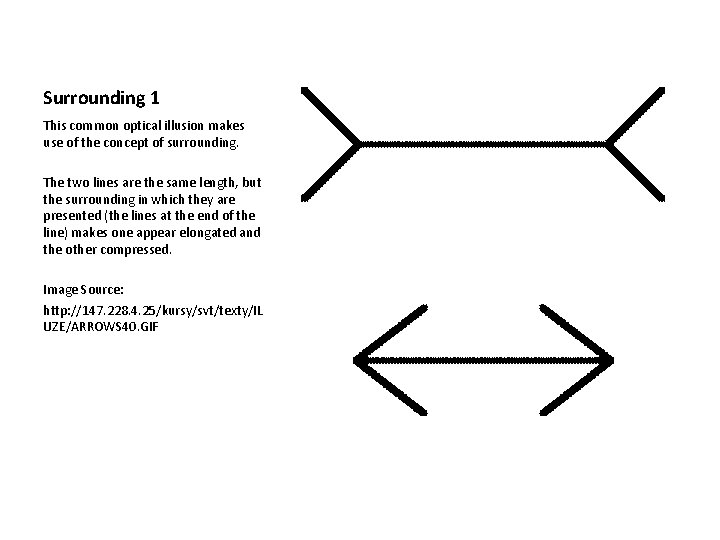 Surrounding 1

This common optical illusion makes use of the concept of surrounding.

The two lines are the same length, but the surrounding in which they are presented (the lines at the end of the line) makes one appear elongated and the other compressed.

Image Source:

http://147.228.4.25/kursy/svt/texty/ILUZE/ARROWS40.GIF